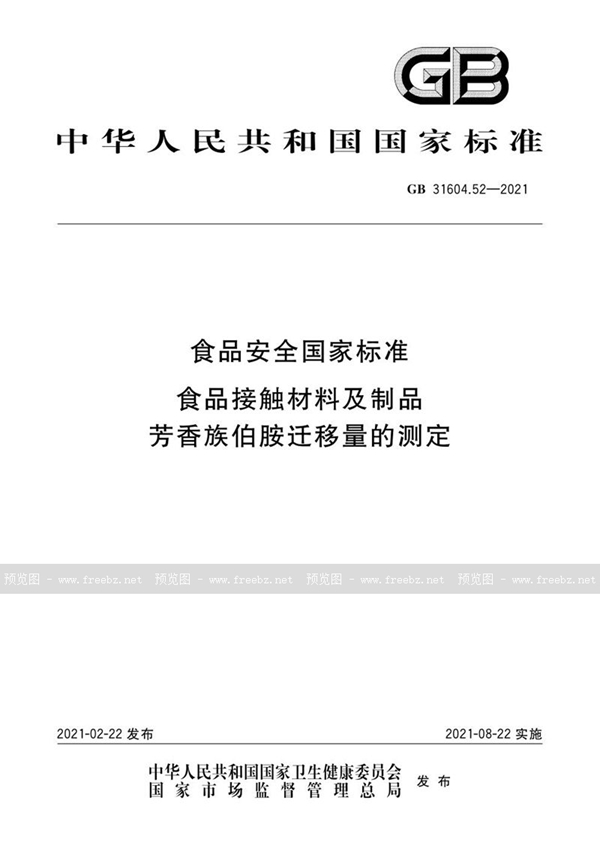 GB

中华人民共和国国家标准

GB 31604.52—2021

食品安全国家标准

食品接触材料及制品
芳香族伯胺迁移量的测定

预览图 - www.freebz.net 预览图 - www.freebz.net 预览图 - www.freebz.net 预览图 - www.freebz.net

2021-02-22 发布

2021-08-22 实施

中华人民共和国国家卫生健康委员会
国家市场监督管理总局
发布